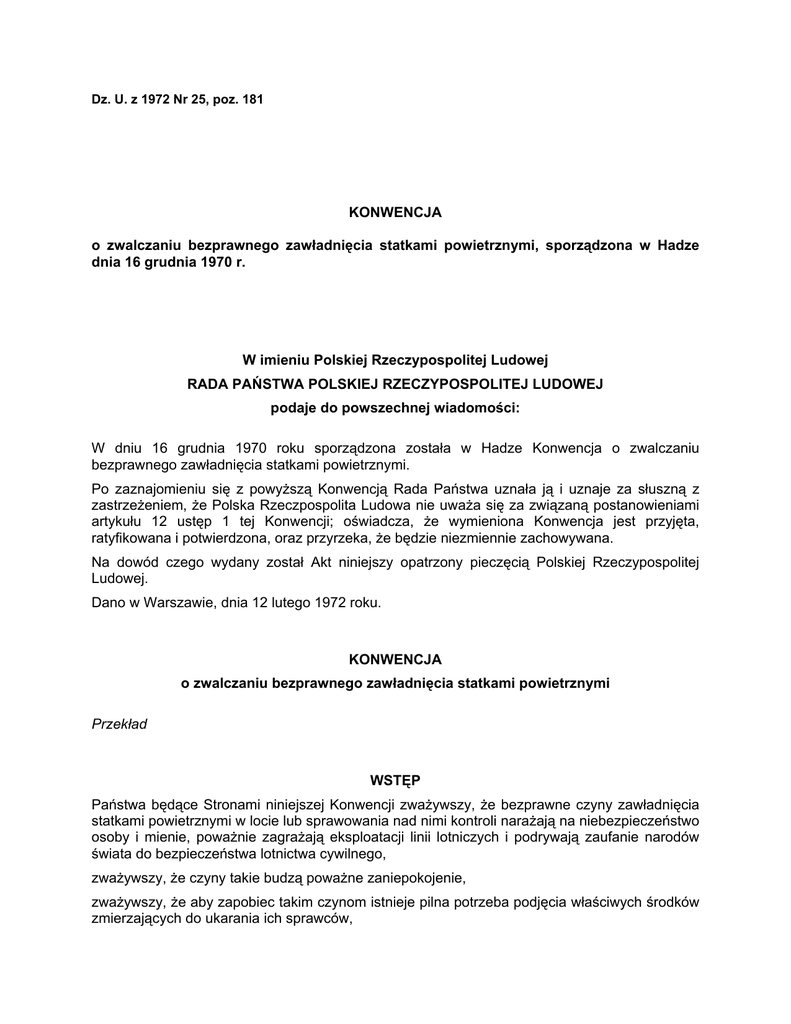 Dz. U. z 1972 Nr 25, poz. 181

KONWENCJA

o zwalczaniu bezprawnego zawładnięcia statkami powietrznymi, sporządzona w Hadze dnia 16 grudnia 1970 r.

W imieniu Polskiej Rzeczypospolitej Ludowej

RADA PAŃSTWA POLSKIEJ RZECZYPOSPOLITEJ LUDOWEJ

podaje do powszechnej wiadomości:

W dniu 16 grudnia 1970 roku sporządzona została w Hadze Konwencja o zwalczaniu bezprawnego zawładnięcia statkami powietrznymi.

Po zaznajomieniu się z powyższą Konwencją Rada Państwa uznała ją i uznaje za słuszną z zastrzeżeniem, że Polska Rzeczpospolita Ludowa nie uważa się za związaną postanowieniami artykułu 12 ustęp 1 tej Konwencji; oświadcza, że wymieniona Konwencja jest przyjęta, ratyfikowana i potwierdzona, oraz przyrzeka, że będzie niezmiennie zachowywana.

Na dowód czego wydany został Akt niniejszy opatrzony pieczęcią Polskiej Rzeczypospolitej Ludowej.

Dano w Warszawie, dnia 12 lutego 1972 roku.

KONWENCJA

o zwalczaniu bezprawnego zawładnięcia statkami powietrznymi

Przekład

WSTĘP

Państwa będące Stronami niniejszej Konwencji zważywszy, że bezprawne czyny zawładnięcia statkami powietrznymi w locie lub sprawowania nad nimi kontroli narażają na niebezpieczeństwo osoby i mienie, poważnie zagrażają eksploatacji linii lotniczych i podrywają zaufanie narodów świata do bezpieczeństwa lotnictwa cywilnego,

zważywszy, że czyny takie budzą poważne zaniepokojenie,

zważywszy, że aby zapobiec takim czynom istnieje pilna potrzeba podjęcia właściwych środków zmierzających do ukarania ich sprawców,